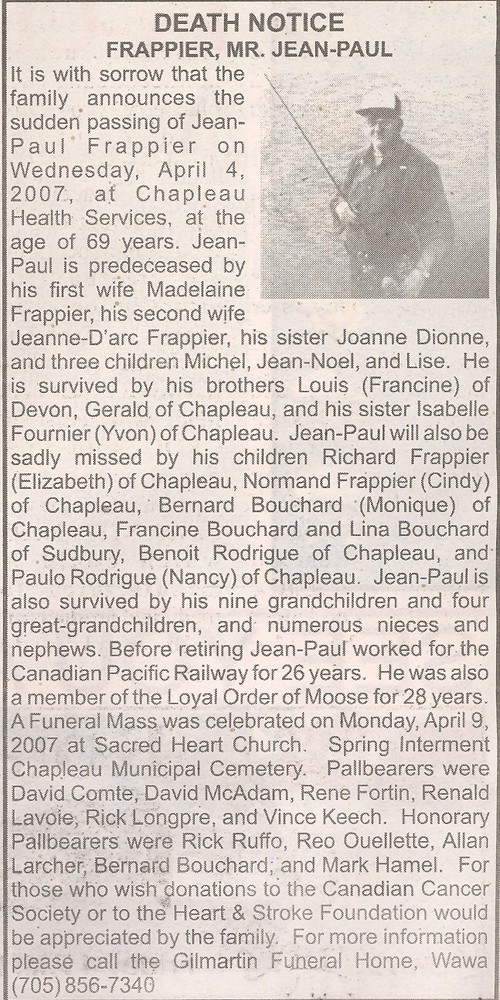 DEATH NOTICE
FRAPPIER, MR. JEAN-PAUL

It is with sorrow that the family announces the sudden passing of Jean-Paul Frappier on Wednesday, April 4, 2007, at Chapleau Health Services, at the age of 69 years. Jean-Paul is predeceased by his first wife Madelaine Frappier, his second wife Jeanne-D'arc Frappier, his sister Joanne Dionne, and three children Michel, Jean-Noel, and Lise. He is survived by his brothers Louis (Francine) of Devon, Gerald of Chapleau, and his sister Isabelle Fournier (Yvon) of Chapleau. Jean-Paul will also be sadly missed by his children Richard Frappier (Elizabeth) of Chapleau, Normand Frappier (Cindy) of Chapleau, Bernard Bouchard (Monique) of Chapleau, Francine Bouchard and Lina Bouchard of Sudbury, Benoit Rodrigue of Chapleau, and Paulo Rodrigue (Nancy) of Chapleau. Jean-Paul is also survived by his nine grandchildren and four great-grandchildren, and numerous nieces and nephews. Before retiring Jean-Paul worked for the Canadian Pacific Railway for 26 years. He was also a member of the Loyal Order of Moose for 28 years. A Funeral Mass was celebrated on Monday, April 9, 2007 at Sacred Heart Church. Spring Interment Chapleau Municipal Cemetery. Pallbearers were David Comte, David McAdam, Rene Fortin, Renald Lavoie, Rick Longpre, and Vince Keech. Honorary Pallbearers were Rick Ruffo, Reo Ouellette, Allan Larcher, Bernard Bouchard, and Mark Hamel. For those who wish donations to the Canadian Cancer Society or to the Heart & Stroke Foundation would be appreciated by the family. For more information please call the Gilmartin Funeral Home, Wawa (705) 856-7340